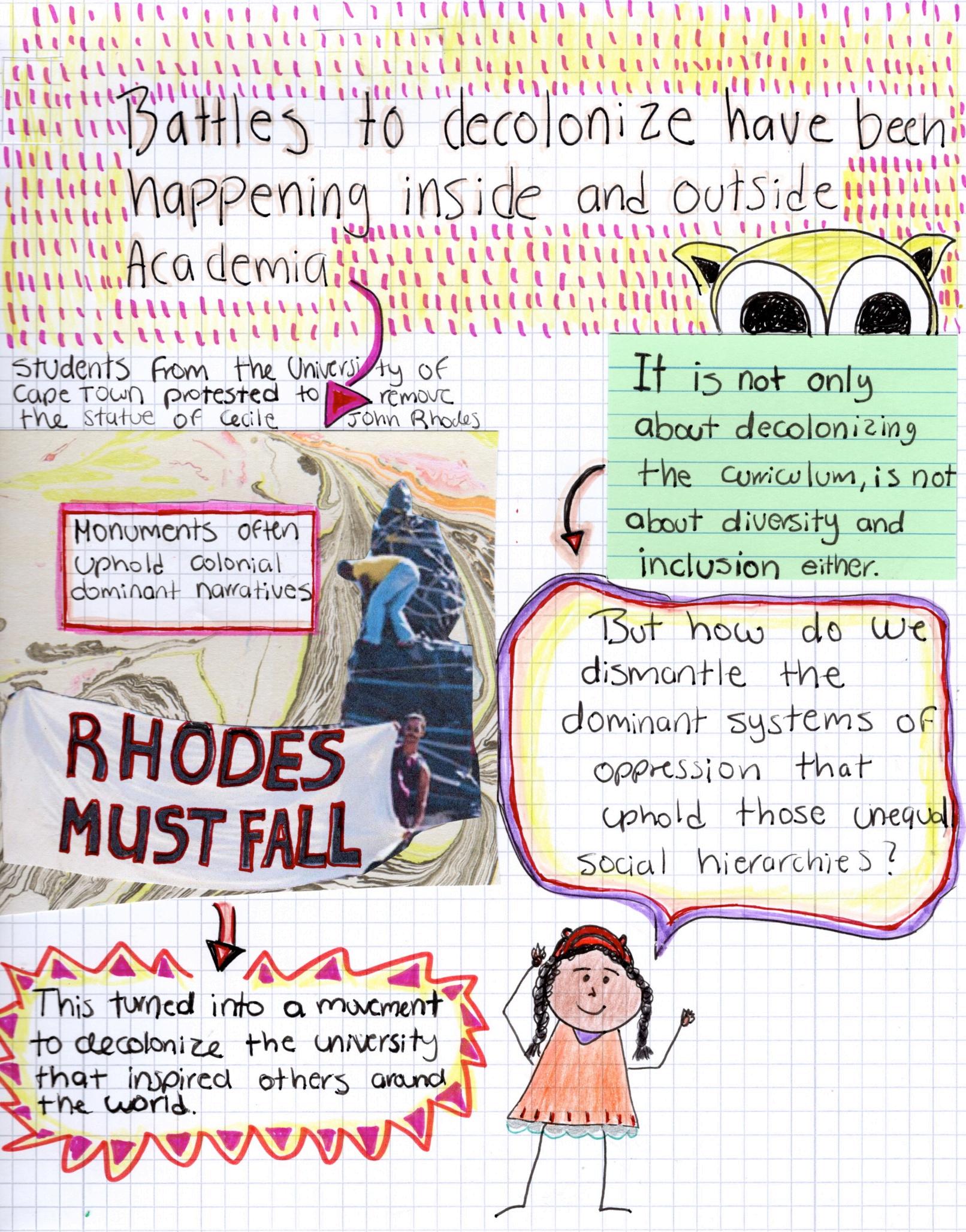 Battles to decolonize have been happening inside and outside Academia

Students from the University of Cape Town protested to remove the statue of Cecile John Rhodes

Monuments often uphold colonial dominant narratives

RHODES MUST FALL

This turned into a movement to decolonize the university that inspired others around the world.

It is not only about decolonizing the curriculum, is not about diversity and inclusion either.

But how do we dismantle the dominant systems of oppression that uphold those unequal social hierarchies?